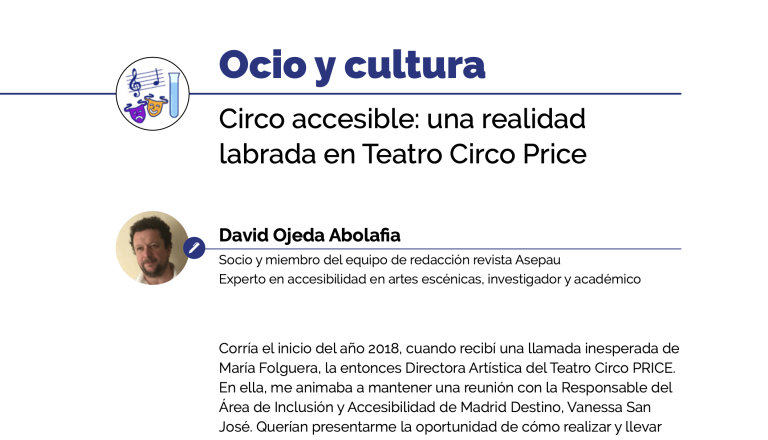 Ocio y cultura

Circo accesible: una realidad labrada en Teatro Circo Price

David Ojeda Abolafia

Socio y miembro del equipo de redacción revista Asepau
Experto en accesibilidad en artes escénicas, investigador y académico

Corría el inicio del año 2018, cuando recibí una llamada inesperada de María Folguera, la entonces Directora Artística del Teatro Circo PRICE. En ella, me animaba a mantener una reunión con la Responsable del Área de Inclusión y Accesibilidad de Madrid Destino, Vanessa San José. Querían presentarme la oportunidad de cómo realizar y llevar